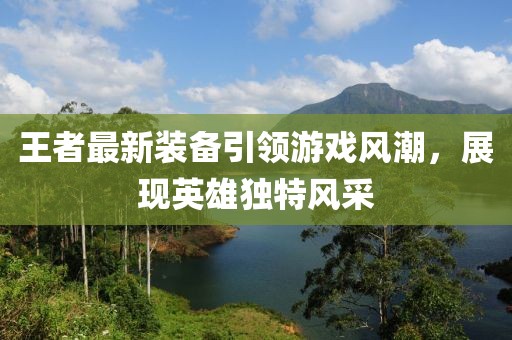 王者最新装备引领游戏风潮，展现英雄独特风采